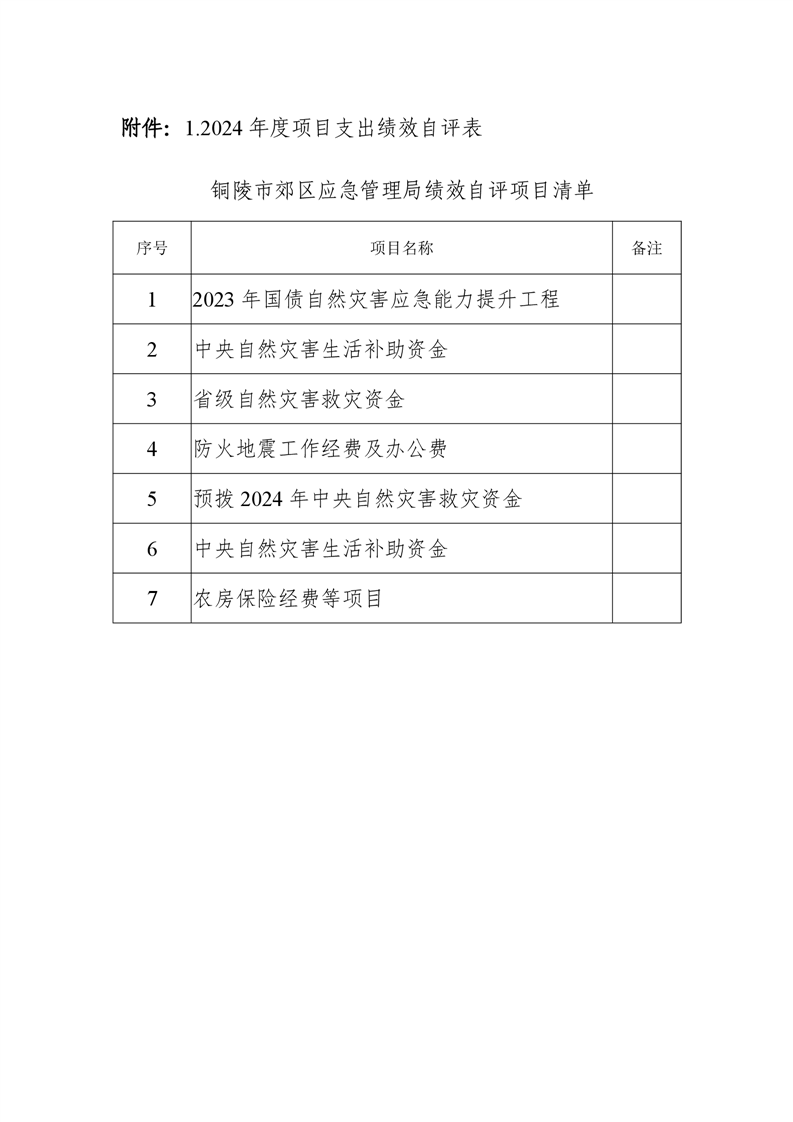 附件：1.2024 年度项目支出绩效自评表

铜陵市郊区应急管理局绩效自评项目清单

| 序号 | 项目名称 | 备注 |
|---|---|---|
| 1 | 2023 年国债自然灾害应急能力提升工程 | |
| 2 | 中央自然灾害生活补助资金 | |
| 3 | 省级自然灾害救灾资金 | |
| 4 | 防火地震工作经费及办公费 | |
| 5 | 预拨 2024 年中央自然灾害救灾资金 | |
| 6 | 中央自然灾害生活补助资金 | |
| 7 | 农房保险经费等项目 | |